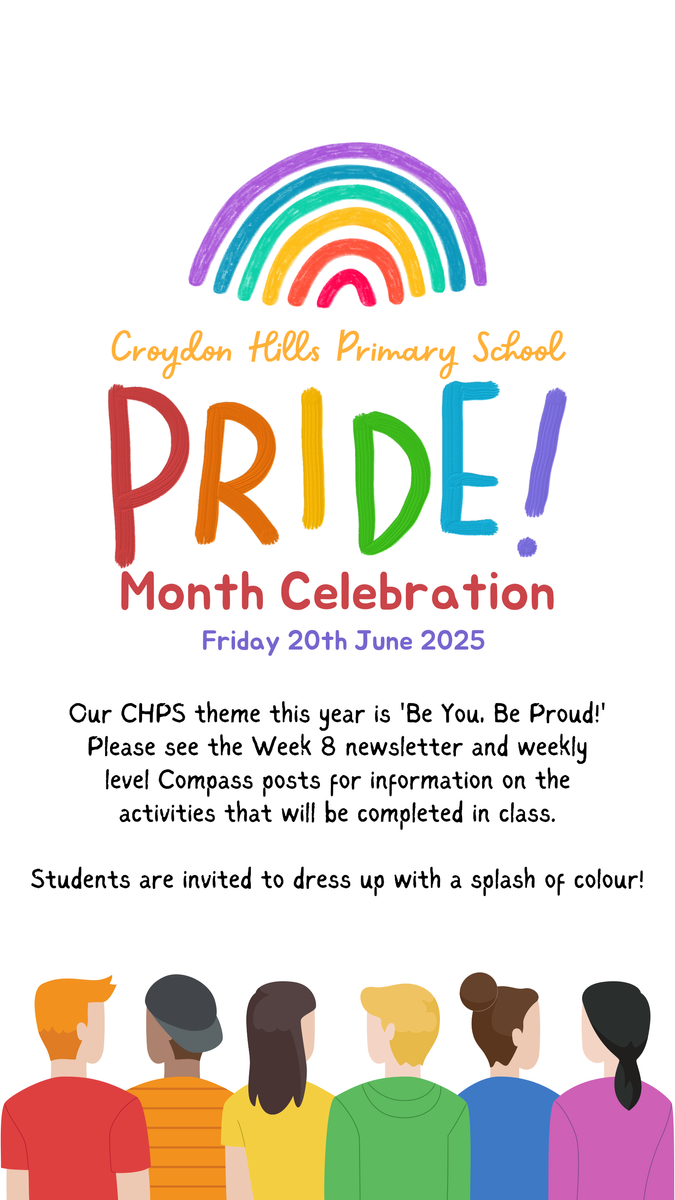 Croydon Hills Primary School

PRIDE!

Month Celebration

Friday 20th June 2025

Our CHPS theme this year is 'Be You, Be Proud!' Please see the Week 8 newsletter and weekly level Compass posts for information on the activities that will be completed in class.

Students are invited to dress up with a splash of colour!